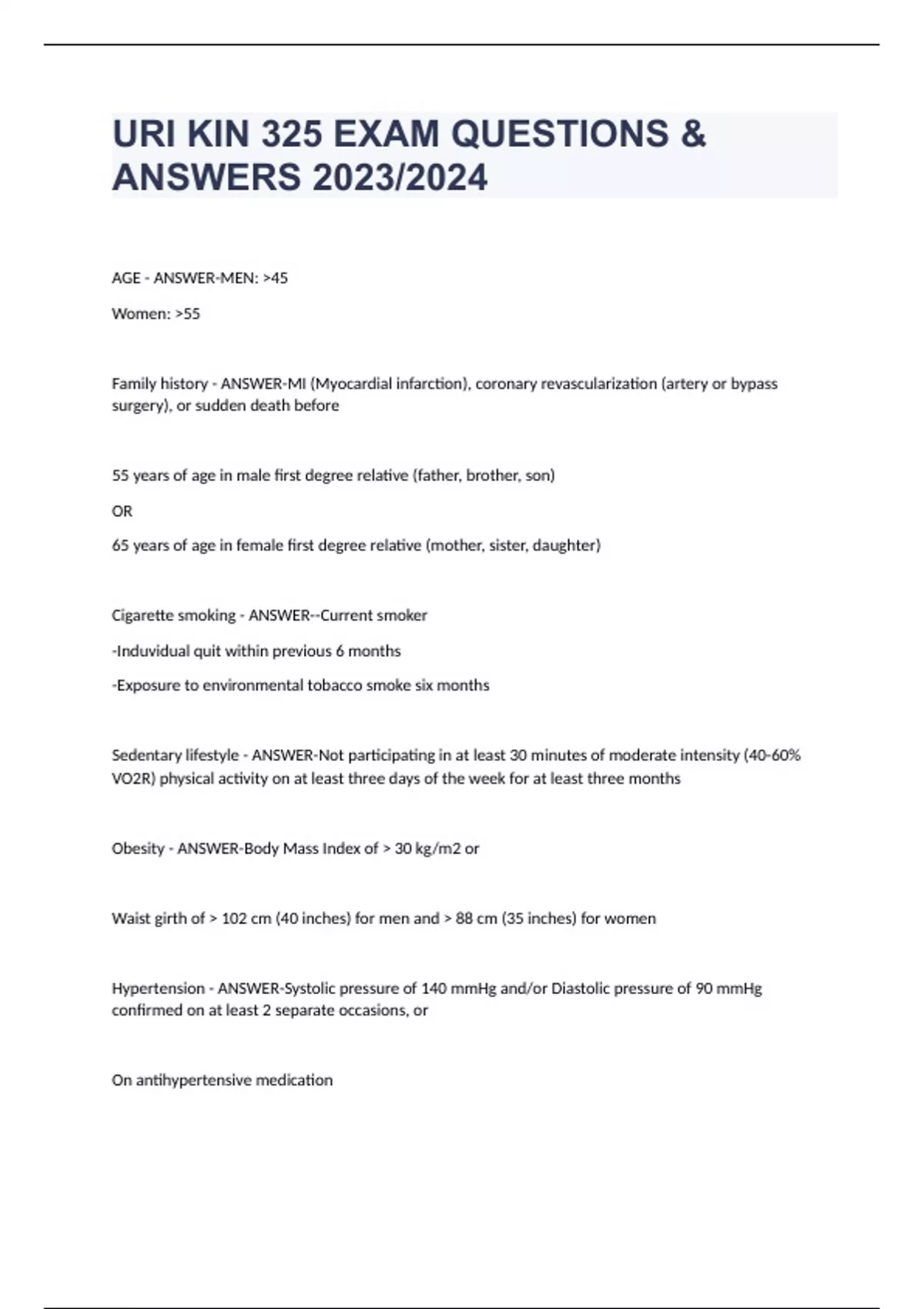 URI KIN 325 EXAM QUESTIONS & ANSWERS 2023/2024

AGE - ANSWER-MEN: >45

Women: >55

Family history - ANSWER-MI (Myocardial infarction), coronary revascularization (artery or bypass surgery), or sudden death before

55 years of age in male first degree relative (father, brother, son)

OR

65 years of age in female first degree relative (mother, sister, daughter)

Cigarette smoking - ANSWER--Current smoker

-Induvidual quit within previous 6 months

-Exposure to environmental tobacco smoke six months

Sedentary lifestyle - ANSWER-Not participating in at least 30 minutes of moderate intensity (40-60% VO2R) physical activity on at least three days of the week for at least three months

Obesity - ANSWER-Body Mass Index of > 30 kg/m2 or

Waist girth of > 102 cm (40 inches) for men and > 88 cm (35 inches) for women

Hypertension - ANSWER-Systolic pressure of 140 mmHg and/or Diastolic pressure of 90 mmHg confirmed on at least 2 separate occasions, or

On antihypertensive medication